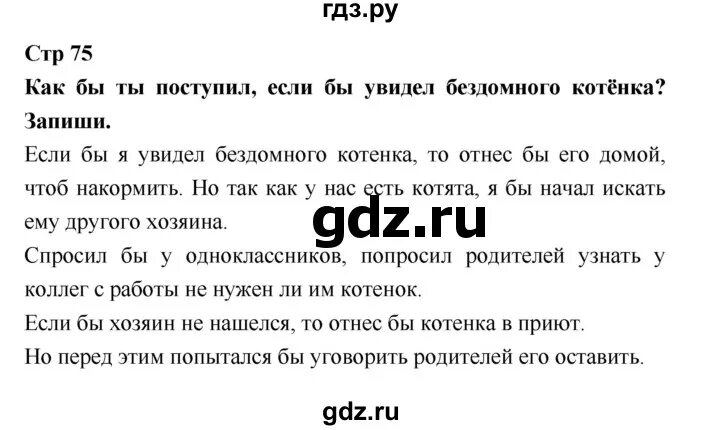 гдз.ру

Стр 75

Как бы ты поступил, если бы увидел бездомного котёнка? Запиши.

Если бы я увидел бездомного котенка, то отнес бы его домой, чтоб накормить. Но так как у нас есть котята, я бы начал искать ему другого хозяина.

gdz.ru

Спросил бы у одноклассников, попросил родителей узнать у коллег с работы не нужен ли им котенок.

Если бы хозяин не нашелся, то отнес бы котенка в приют.

Но перед этим попытался бы уговорить родителей его оставить.

gdz.ru